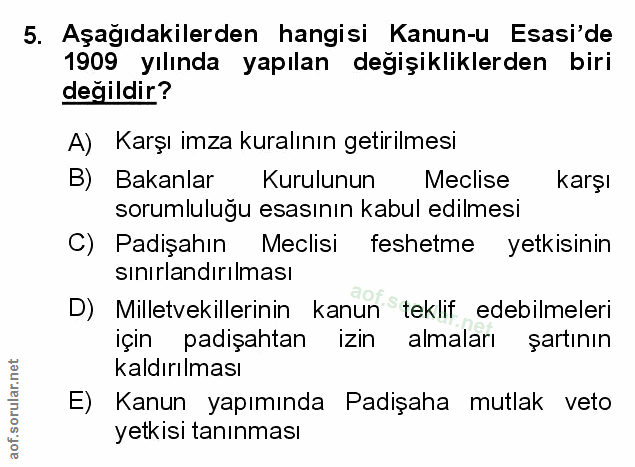 5. Aşağıdakilerden hangisi Kanun-u Esasi'de 1909 yılında yapılan değişikliklerden biri değildir?

A) Karşı imza kuralının getirilmesi

B) Bakanlar Kurulunun Meclise karşı sorumluluğu esasının kabul edilmesi

C) Padişahın Meclisi feshetme yetkisinin sınırlandırılması

D) Milletvekillerinin kanun teklif edebilmeleri için padişahtan izin almaları şartının kaldırılması

E) Kanun yapımında Padişaha mutlak veto yetkisi tanınması

aof.sorular.net